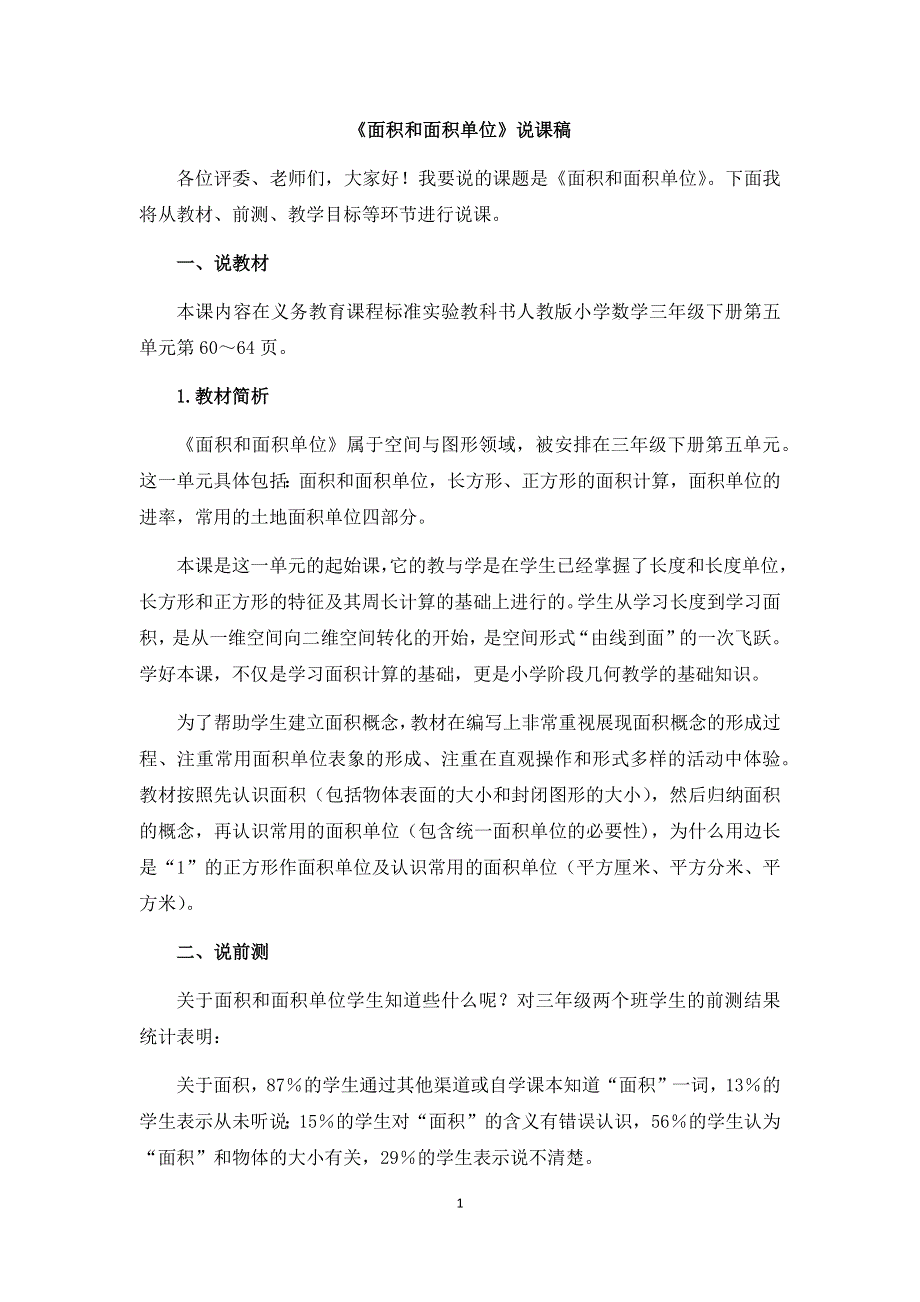 《面积和面积单位》说课稿

各位评委、老师们，大家好！我要说的课题是《面积和面积单位》。下面我将从教材、前测、教学目标等环节进行说课。

一、说教材

本课内容在义务教育课程标准实验教科书人教版小学数学三年级下册第五单元第60～64页。

1.教材简析

《面积和面积单位》属于空间与图形领域，被安排在三年级下册第五单元。这一单元具体包括：面积和面积单位，长方形、正方形的面积计算，面积单位的进率，常用的土地面积单位四部分。

本课是这一单元的起始课，它的教与学是在学生已经掌握了长度和长度单位，长方形和正方形的特征及其周长计算的基础上进行的。学生从学习长度到学习面积，是从一维空间向二维空间转化的开始，是空间形式“由线到面”的一次飞跃。学好本课，不仅是学习面积计算的基础，更是小学阶段几何教学的基础知识。

为了帮助学生建立面积概念，教材在编写上非常重视展现面积概念的形成过程、注重常用面积单位表象的形成、注重在直观操作和形式多样的活动中体验。教材按照先认识面积（包括物体表面的大小和封闭图形的大小），然后归纳面积的概念，再认识常用的面积单位（包含统一面积单位的必要性），为什么用边长是“1”的正方形作面积单位及认识常用的面积单位（平方厘米、平方分米、平方米）。

二、说前测

关于面积和面积单位学生知道些什么呢？对三年级两个班学生的前测结果统计表明：

关于面积，87%的学生通过其他渠道或自学课本知道“面积”一词，13%的学生表示从未听说；15%的学生对“面积”的含义有错误认识，56%的学生认为“面积”和物体的大小有关，29%的学生表示说不清楚。

1